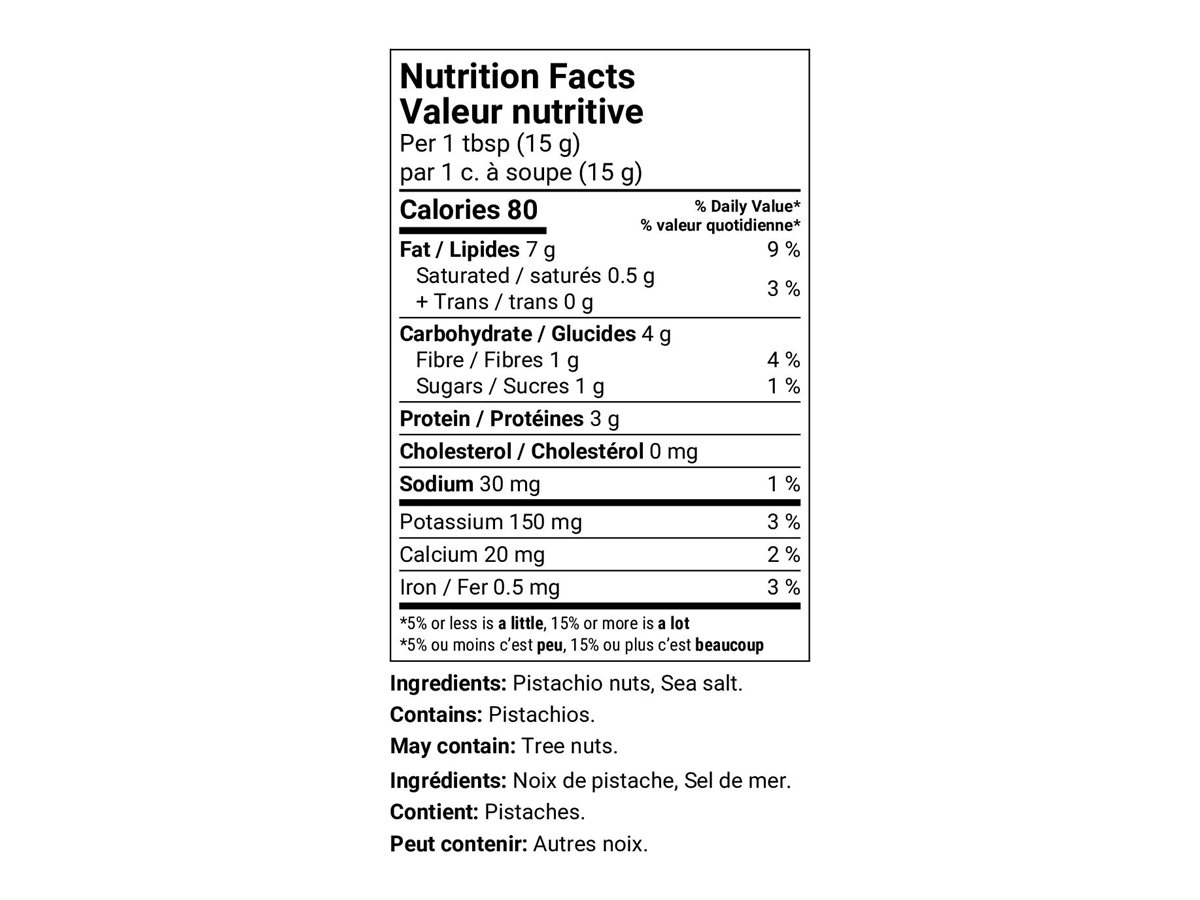 Nutrition Facts
Valeur nutritive
Per 1 tbsp (15 g)
par 1 c. à soupe (15 g)

| Calories 80 | % Daily Value* % valeur quotidienne* |
|---|---|
| Fat / Lipides 7 g | 9 % |
| Saturated / saturés 0.5 g + Trans / trans 0 g | 3 % |
| Carbohydrate / Glucides 4 g | |
| Fibre / Fibres 1 g | 4 % |
| Sugars / Sucres 1 g | 1 % |
| Protein / Protéines 3 g | |
| Cholesterol / Cholestérol 0 mg | |
| Sodium 30 mg | 1 % |
| Potassium 150 mg | 3 % |
| Calcium 20 mg | 2 % |
| Iron / Fer 0.5 mg | 3 % |

*5% or less is a little, 15% or more is a lot
*5% ou moins c'est peu, 15% ou plus c'est beaucoup

Ingredients: Pistachio nuts, Sea salt.
Contains: Pistachios.
May contain: Tree nuts.
Ingrédients: Noix de pistache, Sel de mer.
Contient: Pistaches.
Peut contenir: Autres noix.